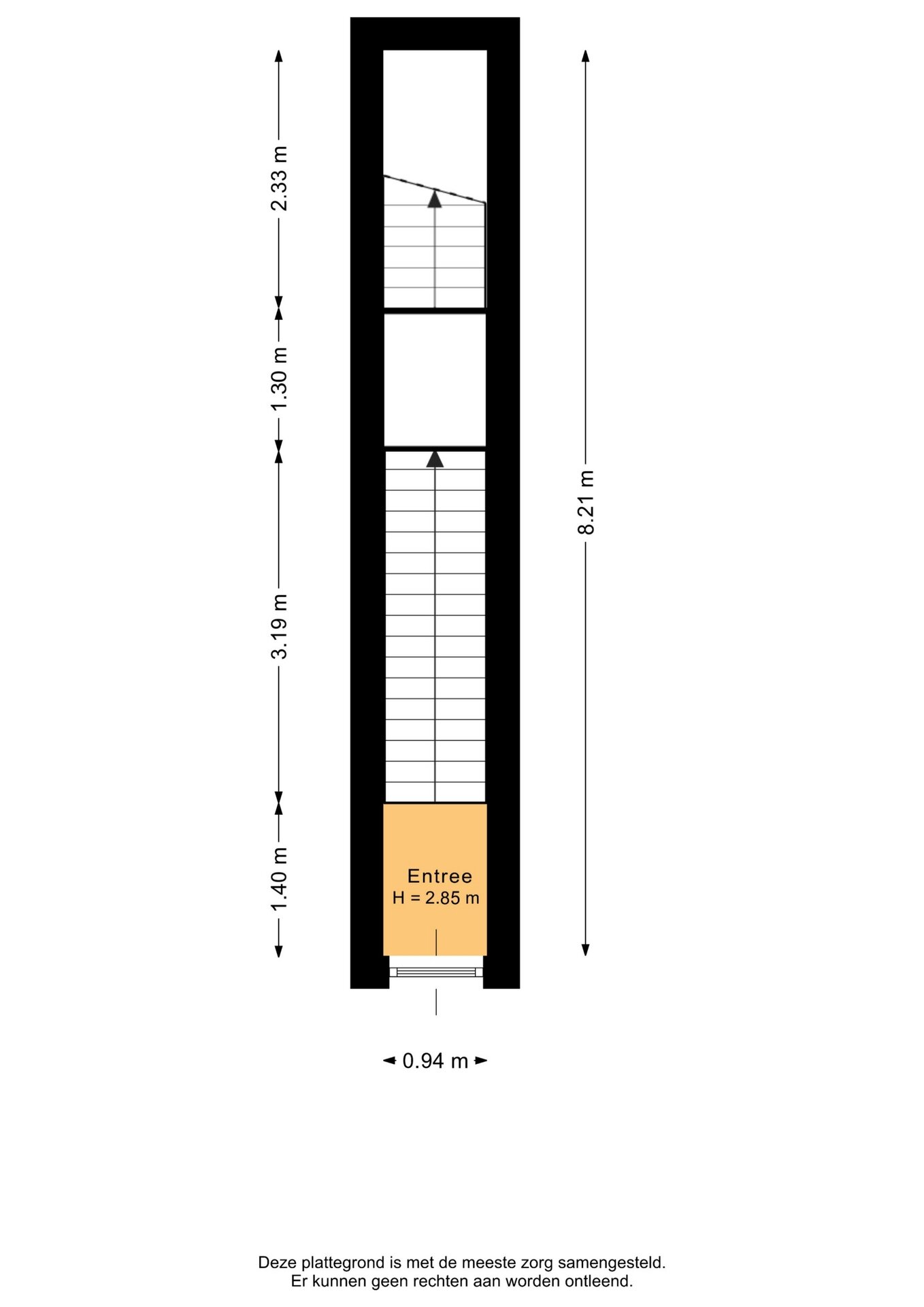 2.33 m

1.30 m

3.19 m

1.40 m

8.21 m

Entree
H = 2.85 m

0.94 m

Deze plattegrond is met de meeste zorg samengesteld.
Er kunnen geen rechten aan worden ontleend.